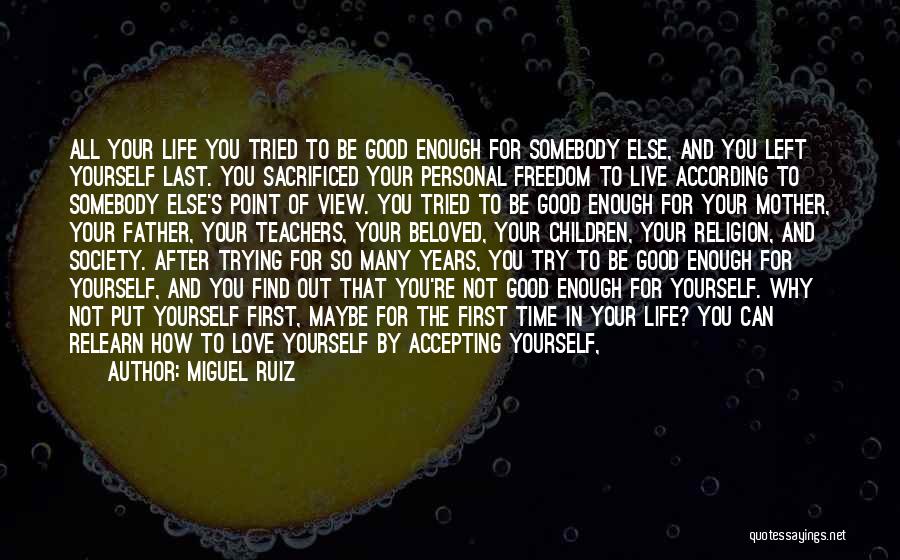 ALL YOUR LIFE YOU TRIED TO BE GOOD ENOUGH FOR SOMEBODY ELSE, AND YOU LEFT YOURSELF LAST. YOU SACRIFICED YOUR PERSONAL FREEDOM TO LIVE ACCORDING TO SOMEBODY ELSE'S POINT OF VIEW. YOU TRIED TO BE GOOD ENOUGH FOR YOUR MOTHER, YOUR FATHER, YOUR TEACHERS, YOUR BELOVED, YOUR CHILDREN, YOUR RELIGION, AND SOCIETY. AFTER TRYING FOR SO MANY YEARS, YOU TRY TO BE GOOD ENOUGH FOR YOURSELF, AND YOU FIND OUT THAT YOU'RE NOT GOOD ENOUGH FOR YOURSELF. WHY NOT PUT YOURSELF FIRST, MAYBE FOR THE FIRST TIME IN YOUR LIFE? YOU CAN RELEARN HOW TO LOVE YOURSELF BY ACCEPTING YOURSELF,

AUTHOR: MIGUEL RUIZ

quotessayings.net